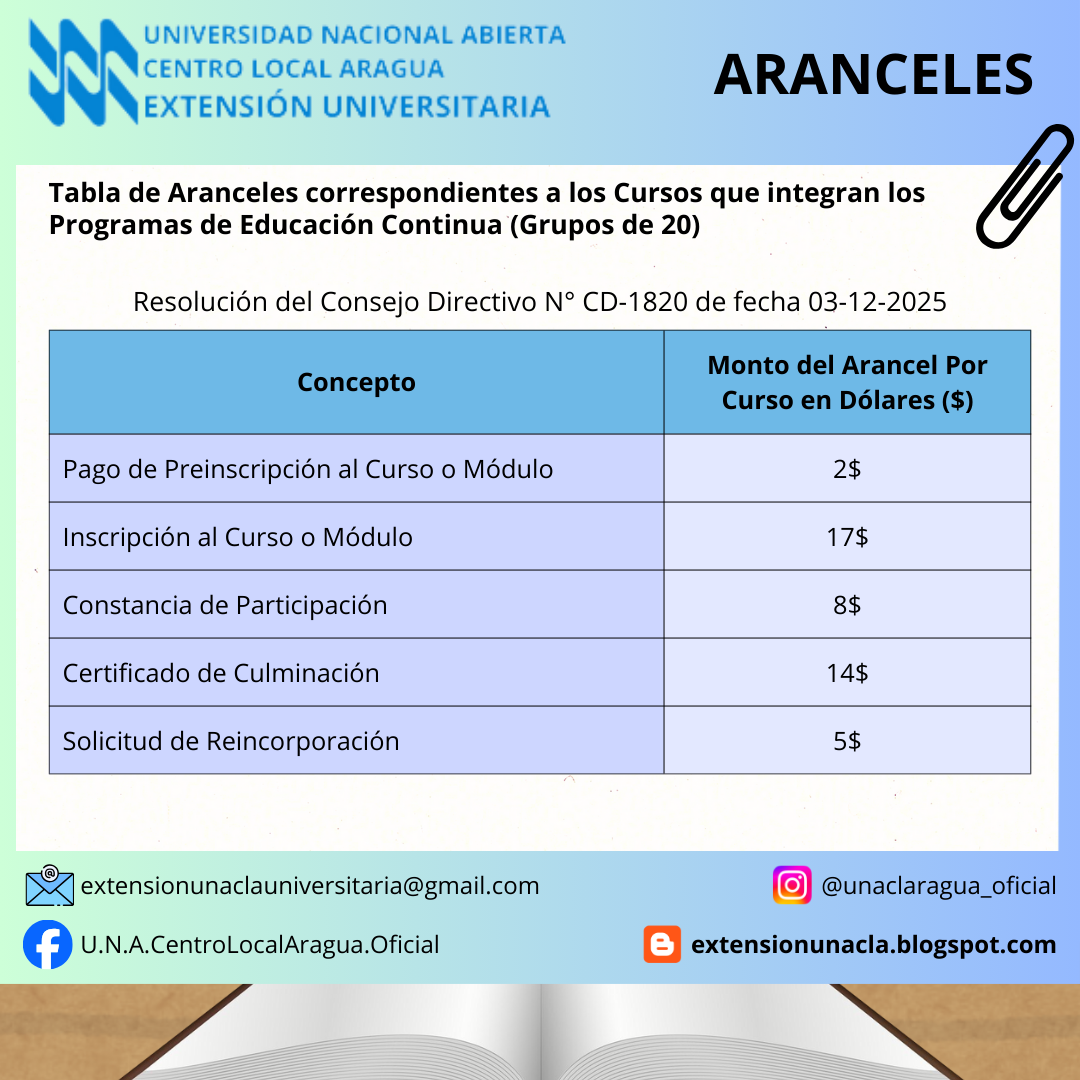 UNIVERSIDAD NACIONAL ABIERTA
CENTRO LOCAL ARAGUA
EXTENSIÓN UNIVERSITARIA

ARANCELES

Tabla de Aranceles correspondientes a los Cursos que integran los Programas de Educación Continua (Grupos de 20)

Resolución del Consejo Directivo N° CD-1820 de fecha 03-12-2025

| Concepto | Monto del Arancel Por Curso en Dólares ($) |
|---|---|
| Pago de Preinscripción al Curso o Módulo | 2$ |
| Inscripción al Curso o Módulo | 17$ |
| Constancia de Participación | 8$ |
| Certificado de Culminación | 14$ |
| Solicitud de Reincorporación | 5$ |

extensionunaclauniversitaria@gmail.com

@unaclaragua_oficial

U.N.A.CentroLocalAragua.Oficial

extensionunacla.blogspot.com